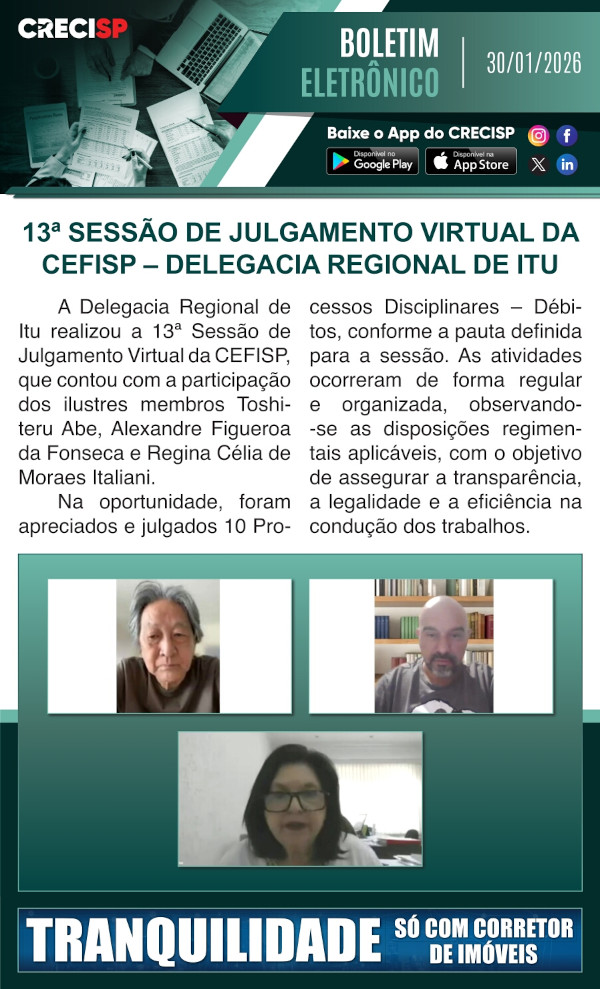 CRECISP

BOLETIM ELETRÔNICO

30/01/2026

Baixe o App do CRECISP

Disponível no Google Play

Disponível na App Store

13ª SESSÃO DE JULGAMENTO VIRTUAL DA CEFISP – DELEGACIA REGIONAL DE ITU

A Delegacia Regional de Itu realizou a 13ª Sessão de Julgamento Virtual da CEFISP, que contou com a participação dos ilustres membros Toshiteru Abe, Alexandre Figueroa da Fonseca e Regina Célia de Moraes Italiani.

Na oportunidade, foram apreciados e julgados 10 Processos Disciplinares – Débitos, conforme a pauta definida para a sessão. As atividades ocorreram de forma regular e organizada, observando-se as disposições regimentais aplicáveis, com o objetivo de assegurar a transparência, a legalidade e a eficiência na condução dos trabalhos.

TRANQUILIDADE SÓ COM CORRETOR DE IMÓVEIS